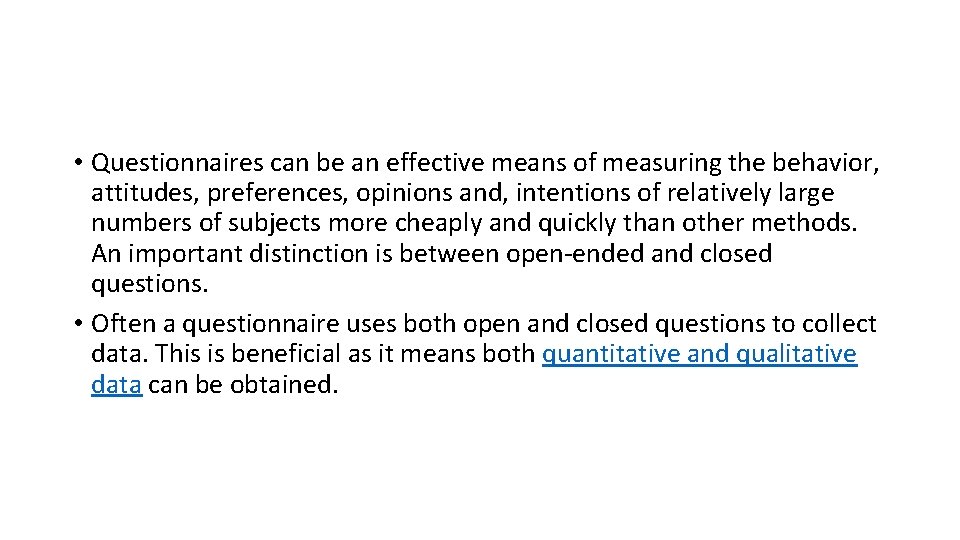 • Questionnaires can be an effective means of measuring the behavior, attitudes, preferences, opinions and, intentions of relatively large numbers of subjects more cheaply and quickly than other methods. An important distinction is between open-ended and closed questions.

• Often a questionnaire uses both open and closed questions to collect data. This is beneficial as it means both quantitative and qualitative data can be obtained.